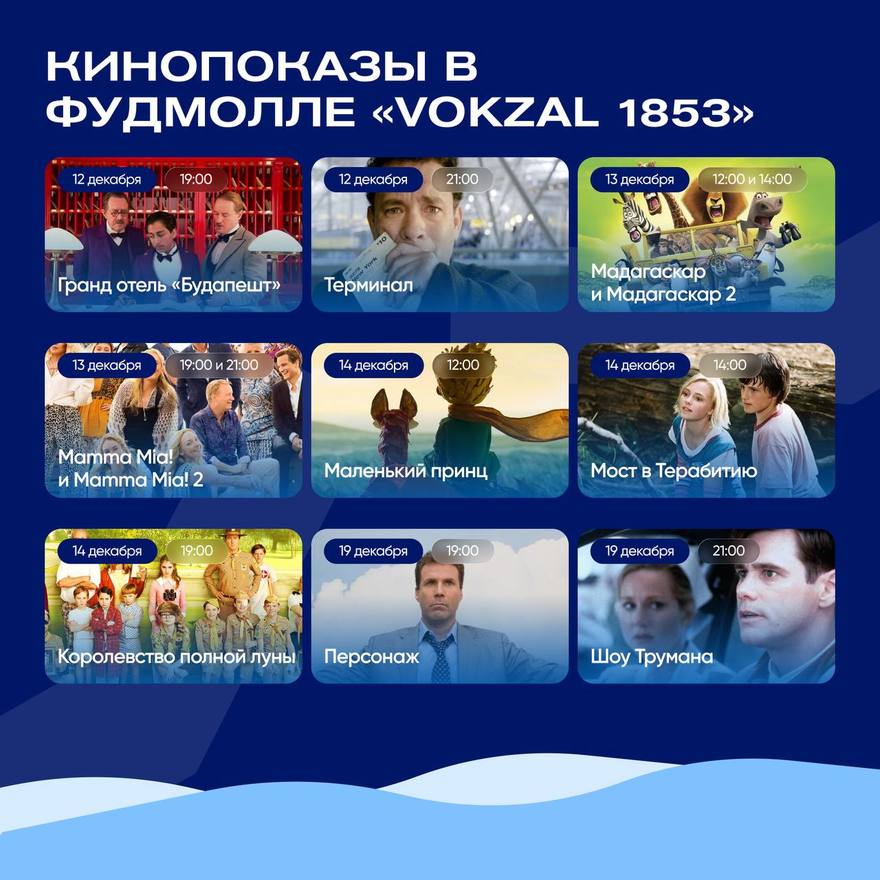 КИНОПОКАЗЫ В ФУДМОЛЛЕ «VOKZAL 1853»

12 декабря 19:00
Гранд отель «Будапешт»

12 декабря 21:00
Терминал

13 декабря 12:00 и 14:00
Мадагаскар и Мадагаскар 2

13 декабря 19:00 и 21:00
Mamma Mia! и Mamma Mia! 2

14 декабря 12:00
Маленький принц

14 декабря 14:00
Мост в Терабитию

14 декабря 19:00
Королевство полной луны

19 декабря 19:00
Персонаж

19 декабря 21:00
Шоу Трумана